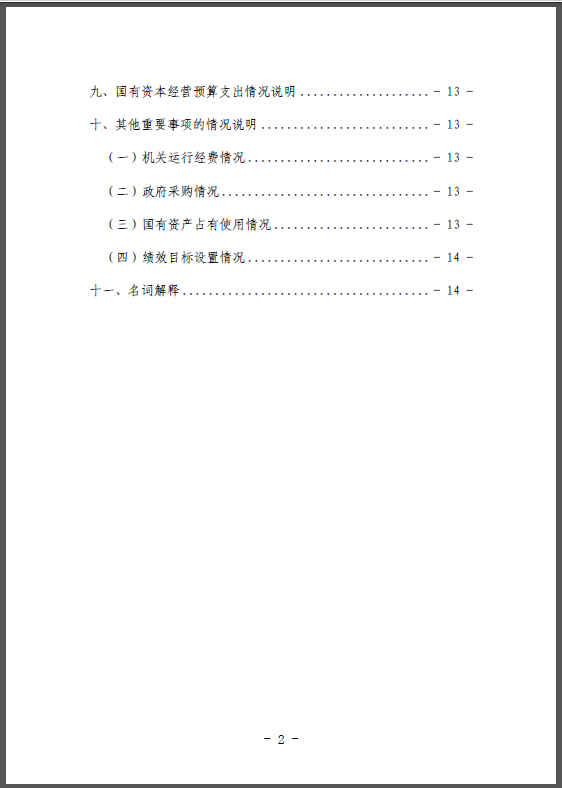 九、国有资本经营预算支出情况说明 - 13 -

十、其他重要事项的情况说明 - 13 -

（一）机关运行经费情况 - 13 -

（二）政府采购情况 - 13 -

（三）国有资产占有使用情况 - 13 -

（四）绩效目标设置情况 - 14 -

十一、名词解释 - 14 -

- 2 -